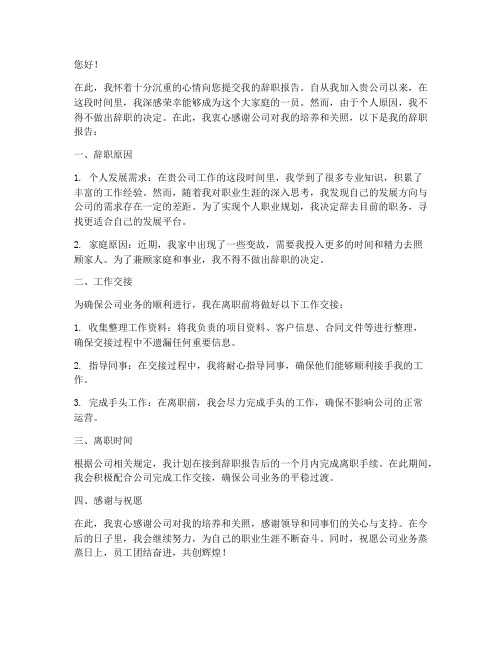 您好！

在此，我怀着十分沉重的心情向您提交我的辞职报告。自从我加入贵公司以来，在这段时间里，我深感荣幸能够成为这个大家庭的一员。然而，由于个人原因，我不得不做出辞职的决定。在此，我衷心感谢公司对我的培养和关照，以下是我的辞职报告：

一、辞职原因

1. 个人发展需求：在贵公司工作的这段时间里，我学到了很多专业知识，积累了丰富的工作经验。然而，随着我对职业生涯的深入思考，我发现自己的发展方向与公司的需求存在一定的差距。为了实现个人职业规划，我决定辞去目前的职务，寻找更适合自己的发展平台。

2. 家庭原因：近期，我家中出现了一些变故，需要我投入更多的时间和精力去照顾家人。为了兼顾家庭和事业，我不得不做出辞职的决定。

二、工作交接

为确保公司业务的顺利进行，我在离职前将做好以下工作交接：

1. 收集整理工作资料：将我负责的项目资料、客户信息、合同文件等进行整理，确保交接过程中不遗漏任何重要信息。

2. 指导同事：在交接过程中，我将耐心指导同事，确保他们能够顺利接手我的工作。

3. 完成手头工作：在离职前，我会尽力完成手头的工作，确保不影响公司的正常运营。

三、离职时间

根据公司相关规定，我计划在接到辞职报告后的一个月内完成离职手续。在此期间，我会积极配合公司完成工作交接，确保公司业务的平稳过渡。

四、感谢与祝愿

在此，我衷心感谢公司对我的培养和关照，感谢领导和同事们的关心与支持。在今后的日子里，我会继续努力，为自己的职业生涯不断奋斗。同时，祝愿公司业务蒸蒸日上，员工团结奋进，共创辉煌！